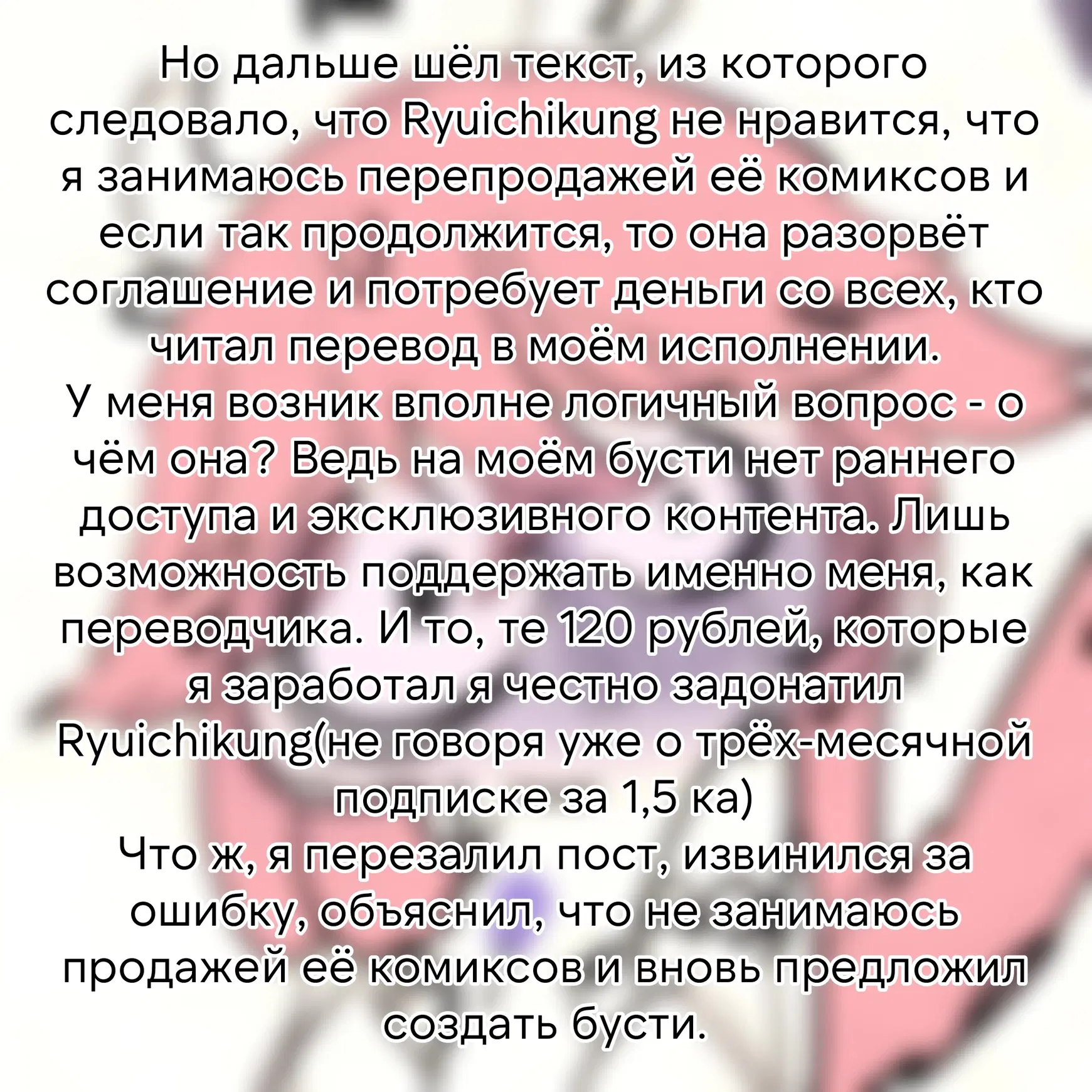 Но дальше шёл текст, из которого следовало, что Ryuichikung не нравится, что я занимаюсь перепродажей её комиксов и если так продолжится, то она разорвёт соглашение и потребует деньги со всех, кто читал перевод в моём исполнении.
У меня возник вполне логичный вопрос - о чём она? Ведь на моём бусти нет раннего доступа и эксклюзивного контента. Лишь возможность поддержать именно меня, как переводчика. И то, те 120 рублей, которые я заработал я честно задонатил Ryuichikung(не говоря уже о трёх-месячной подписке за 1,5 ка)
Что ж, я перезалил пост, извинился за ошибку, объяснил, что не занимаюсь продажей её комиксов и вновь предложил создать бусти.